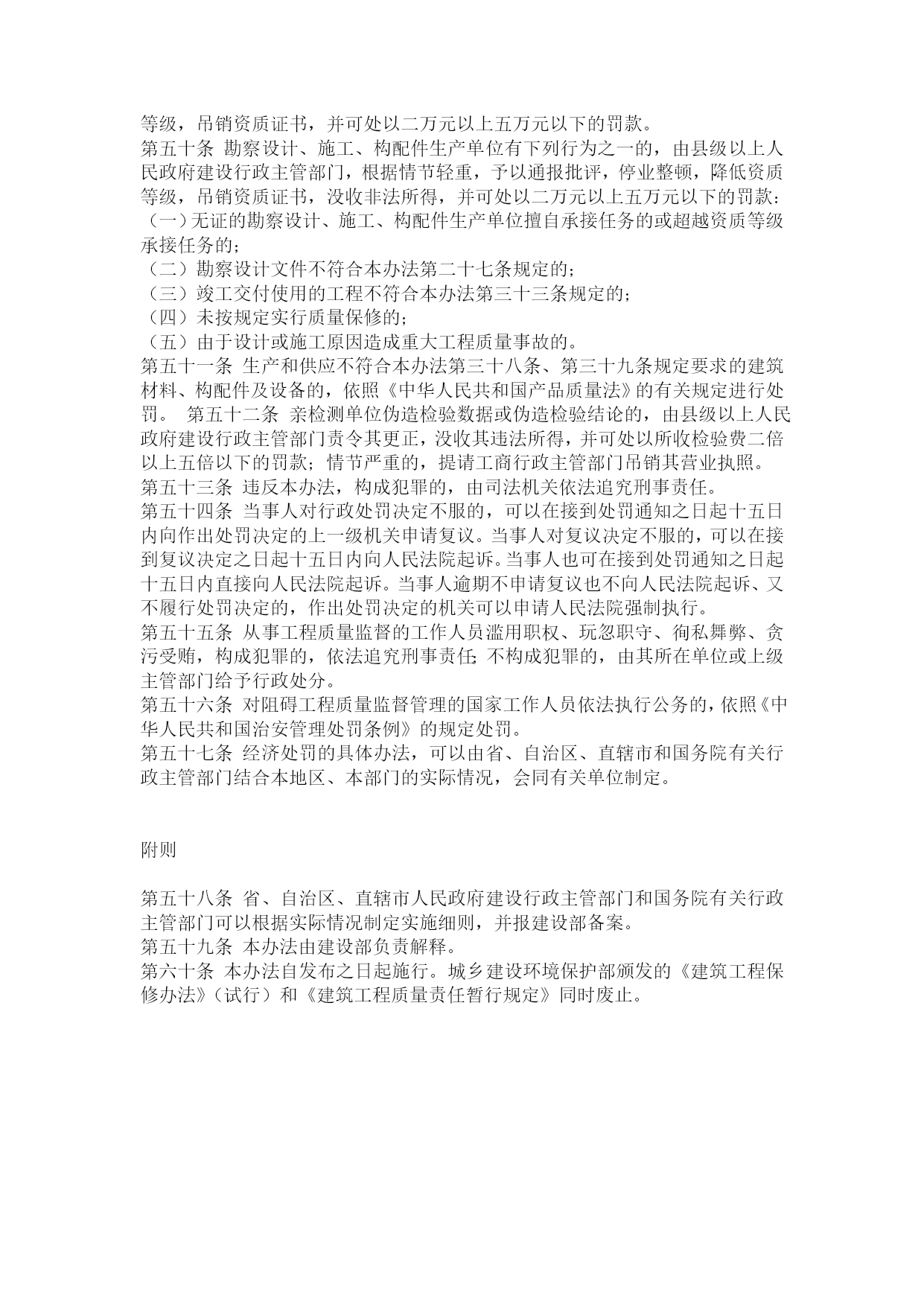 等级，吊销资质证书，并可处以二万元以上五万元以下的罚款。
第五十条 勘察设计、施工、构配件生产单位有下列行为之一的，由县级以上人民政府建设行政主管部门，根据情节轻重，予以通报批评，停业整顿，降低资质等级，吊销资质证书，没收非法所得，并可处以二万元以上五万元以下的罚款：
（一）无证的勘察设计、施工、构配件生产单位擅自承接任务的或超越资质等级承接任务的；
（二）勘察设计文件不符合本办法第二十七条规定的；
（三）竣工交付使用的工程不符合本办法第三十三条规定的；
（四）未按规定实行质量保修的；
（五）由于设计或施工原因造成重大工程质量事故的。
第五十一条 生产和供应不符合本办法第三十八条、第三十九条规定要求的建筑材料、构配件及设备的，依照《中华人民共和国产品质量法》的有关规定进行处罚。 第五十二条 亲检测单位伪造检验数据或伪造检验结论的，由县级以上人民政府建设行政主管部门责令其更正，没收其违法所得，并可处以所收检验费二倍以上五倍以下的罚款；情节严重的，提请工商行政主管部门吊销其营业执照。
第五十三条 违反本办法，构成犯罪的，由司法机关依法追究刑事责任。
第五十四条 当事人对行政处罚决定不服的，可以在接到处罚通知之日起十五日内向作出处罚决定的上一级机关申请复议。当事人对复议决定不服的，可以在接到复议决定之日起十五日内向人民法院起诉。当事人也可在接到处罚通知之日起十五日内直接向人民法院起诉。当事人逾期不申请复议也不向人民法院起诉、又不履行处罚决定的，作出处罚决定的机关可以申请人民法院强制执行。
第五十五条 从事工程质量监督的工作人员滥用职权、玩忽职守、徇私舞弊、贪污受贿，构成犯罪的，依法追究刑事责任;不构成犯罪的，由其所在单位或上级主管部门给予行政处分。
第五十六条 对阻碍工程质量监督管理的国家工作人员依法执行公务的，依照《中华人民共和国治安管理处罚条例》的规定处罚。
第五十七条 经济处罚的具体办法，可以由省、自治区、直辖市和国务院有关行政主管部门结合本地区、本部门的实际情况，会同有关单位制定。

附则

第五十八条 省、自治区、直辖市人民政府建设行政主管部门和国务院有关行政主管部门可以根据实际情况制定实施细则，并报建设部备案。
第五十九条 本办法由建设部负责解释。
第六十条 本办法自发布之日起施行。城乡建设环境保护部颁发的《建筑工程保修办法》（试行）和《建筑工程质量责任暂行规定》同时废止。